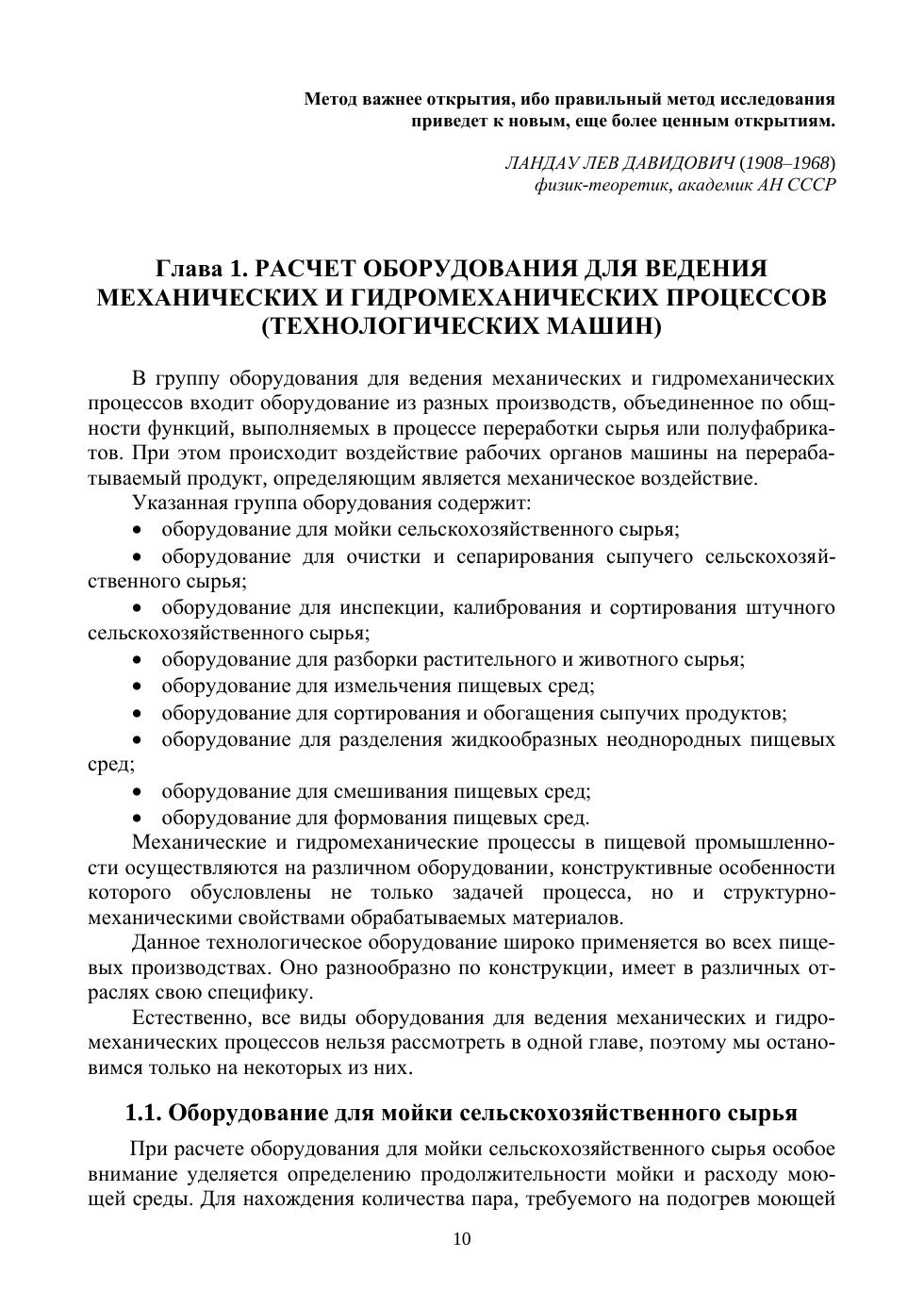 Метод важнее открытия, ибо правильный метод исследования приведет к новым, еще более ценным открытиям.

ЛАНДАУ ЛЕВ ДАВИДОВИЧ (1908–1968)
физик-теоретик, академик АН СССР

Глава 1. РАСЧЕТ ОБОРУДОВАНИЯ ДЛЯ ВЕДЕНИЯ МЕХАНИЧЕСКИХ И ГИДРОМЕХАНИЧЕСКИХ ПРОЦЕССОВ (ТЕХНОЛОГИЧЕСКИХ МАШИН)

В группу оборудования для ведения механических и гидромеханических процессов входит оборудование из разных производств, объединенное по общности функций, выполняемых в процессе переработки сырья или полуфабрикатов. При этом происходит воздействие рабочих органов машины на перерабатываемый продукт, определяющим является механическое воздействие.

Указанная группа оборудования содержит:
• оборудование для мойки сельскохозяйственного сырья;
• оборудование для очистки и сепарирования сыпучего сельскохозяйственного сырья;
• оборудование для инспекции, калибрования и сортирования штучного сельскохозяйственного сырья;
• оборудование для разборки растительного и животного сырья;
• оборудование для измельчения пищевых сред;
• оборудование для сортирования и обогащения сыпучих продуктов;
• оборудование для разделения жидкообразных неоднородных пищевых сред;
• оборудование для смешивания пищевых сред;
• оборудование для формования пищевых сред.

Механические и гидромеханические процессы в пищевой промышленности осуществляются на различном оборудовании, конструктивные особенности которого обусловлены не только задачей процесса, но и структурно-механическими свойствами обрабатываемых материалов.

Данное технологическое оборудование широко применяется во всех пищевых производствах. Оно разнообразно по конструкции, имеет в различных отраслях свою специфику.

Естественно, все виды оборудования для ведения механических и гидромеханических процессов нельзя рассмотреть в одной главе, поэтому мы остановимся только на некоторых из них.

1.1. Оборудование для мойки сельскохозяйственного сырья

При расчете оборудования для мойки сельскохозяйственного сырья особое внимание уделяется определению продолжительности мойки и расходу моющей среды. Для нахождения количества пара, требуемого на подогрев моющей

10